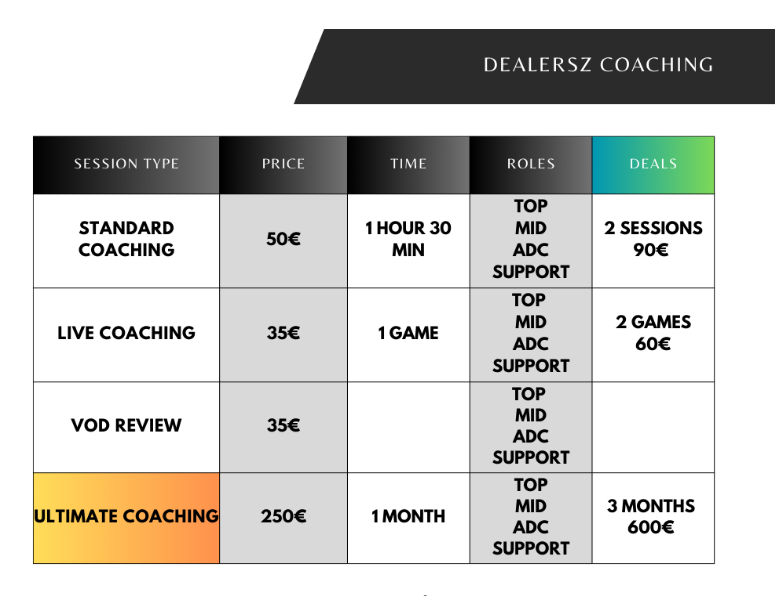 DEALERSZ COACHING

| SESSION TYPE | PRICE | TIME | ROLES | DEALS |
|---|---|---|---|---|
| STANDARD COACHING | 50€ | 1 HOUR 30 MIN | TOP MID ADC SUPPORT | 2 SESSIONS 90€ |
| LIVE COACHING | 35€ | 1 GAME | TOP MID ADC SUPPORT | 2 GAMES 60€ |
| VOD REVIEW | 35€ | | TOP MID ADC SUPPORT | |
| ULTIMATE COACHING | 250€ | 1 MONTH | TOP MID ADC SUPPORT | 3 MONTHS 600€ |